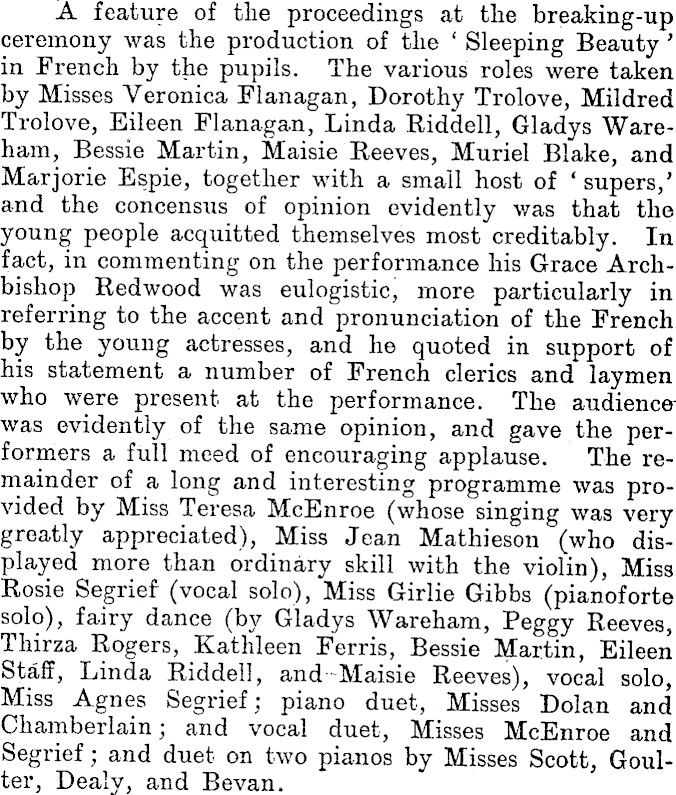 A feature of the proceedings at the breaking-up ceremony was the production of the 'Sleeping Beauty' in French by the pupils. The various roles were taken by Misses Veronica Flanagan, Dorothy Trolove, Mildred Trolove, Eileen Flanagan, Linda Riddell, Gladys Wareham, Bessie Martin, Maisie Reeves, Muriel Blake, and Marjorie Espie, together with a small host of 'supers,' and the concensus of opinion evidently was that the young people acquitted themselves most creditably. In fact, in commenting on the performance his Grace Archbishop Redwood was eulogistic, more particularly in referring to the accent and pronunciation of the French by the young actresses, and he quoted in support of his statement a number of French clerics and laymen who were present at the performance. The audience was evidently of the same opinion, and gave the performers a full meed of encouraging applause. The remainder of a long and interesting programme was provided by Miss Teresa McEnroe (whose singing was very greatly appreciated), Miss Jean Mathieson (who displayed more than ordinary skill with the violin), Miss Rosie Segrief (vocal solo), Miss Girlie Gibbs (pianoforte solo), fairy dance (by Gladys Wareham, Peggy Reeves, Thirza Rogers, Kathleen Ferris, Bessie Martin, Eileen Staff, Linda Riddell, and Maisie Reeves), vocal solo, Miss Agnes Segrief; piano duet, Misses Dolan and Chamberlain; and vocal duet, Misses McEnroe and Segrief; and duet on two pianos by Misses Scott, Goulter, Dealy, and Bevan.